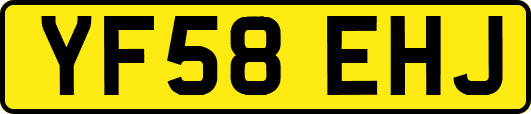 YF58 EHJ